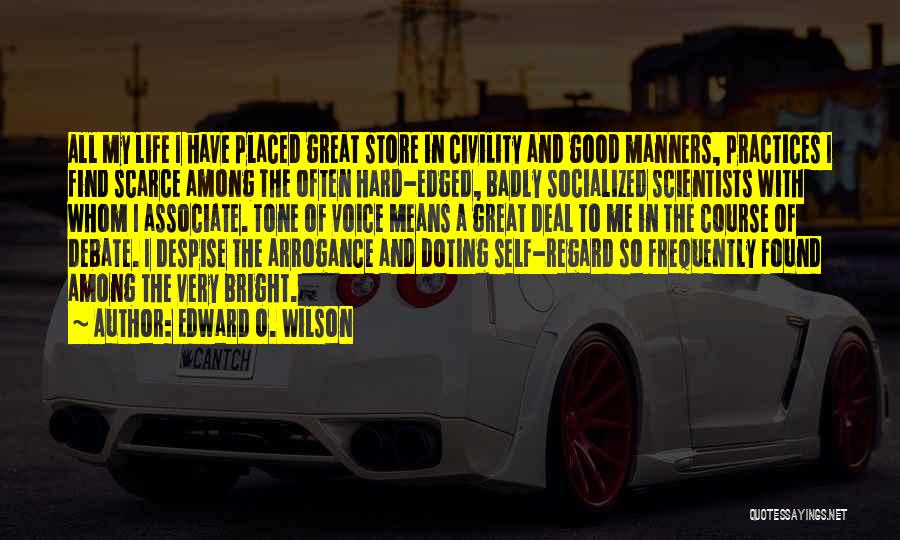 ALL MY LIFE I HAVE PLACED GREAT STORE IN CIVILITY AND GOOD MANNERS, PRACTICES I FIND SCARCE AMONG THE OFTEN HARD-EDGED, BADLY SOCIALIZED SCIENTISTS WITH WHOM I ASSOCIATE. TONE OF VOICE MEANS A GREAT DEAL TO ME IN THE COURSE OF DEBATE. I DESPISE THE ARROGANCE AND DOTING SELF-REGARD SO FREQUENTLY FOUND AMONG THE VERY BRIGHT.

~ AUTHOR: EDWARD O. WILSON

CANTCH

QUOTESSAYINGS.NET